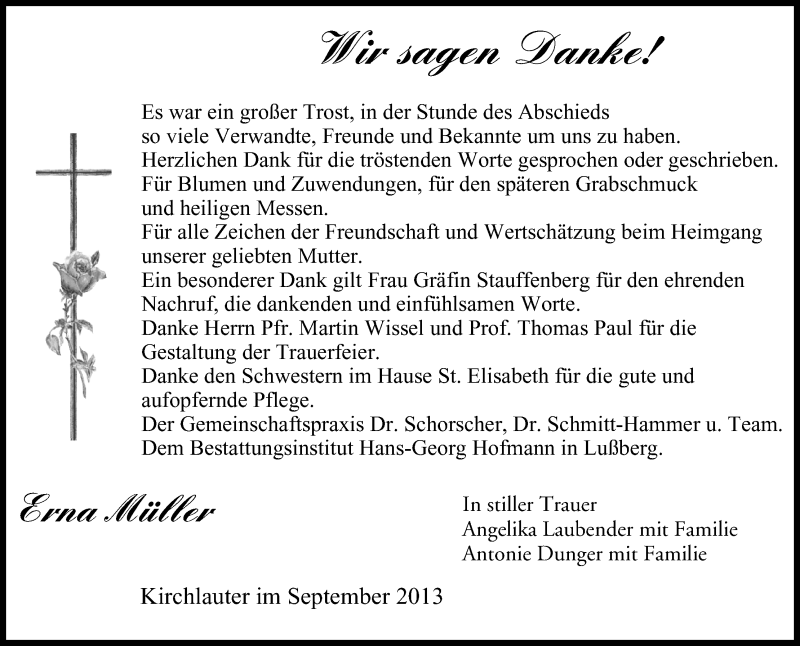 Wir sagen Danke!

Es war ein großer Trost, in der Stunde des Abschieds so viele Verwandte, Freunde und Bekannte um uns zu haben.
Herzlichen Dank für die tröstenden Worte gesprochen oder geschrieben.
Für Blumen und Zuwendungen, für den späteren Grabschmuck und heiligen Messen.
Für alle Zeichen der Freundschaft und Wertschätzung beim Heimgang unserer geliebten Mutter.
Ein besonderer Dank gilt Frau Gräfin Stauffenberg für den ehrenden Nachruf, die dankenden und einfühlsamen Worte.
Danke Herrn Pfr. Martin Wissel und Prof. Thomas Paul für die Gestaltung der Trauerfeier.
Danke den Schwestern im Hause St. Elisabeth für die gute und aufopfernde Pflege.
Der Gemeinschaftspraxis Dr. Schorscher, Dr. Schmitt-Hammer u. Team.
Dem Bestattungsinstitut Hans-Georg Hofmann in Lußberg.

Erna Müller

In stiller Trauer
Angelika Laubender mit Familie
Antonie Dunger mit Familie

Kirchlauter im September 2013